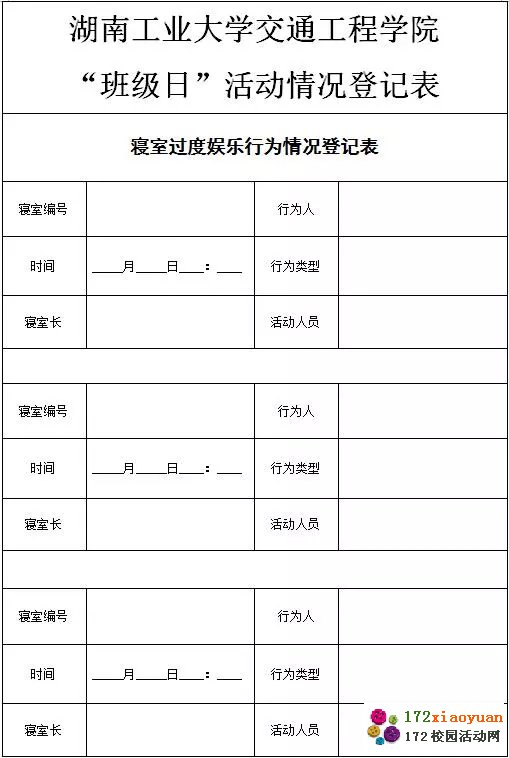 湖南工业大学交通工程学院
“班级日”活动情况登记表

寝室过度娱乐行为情况登记表

| 寝室编号 | | 行为人 | |
|---|---|---|---|
| 时间 | ____月____日____：____ | 行为类型 | |
| 寝室长 | | 活动人员 | |

| 寝室编号 | | 行为人 | |
|---|---|---|---|
| 时间 | ____月____日____：____ | 行为类型 | |
| 寝室长 | | 活动人员 | |

| 寝室编号 | | 行为人 | |
|---|---|---|---|
| 时间 | ____月____日____：____ | 行为类型 | |
| 寝室长 | | 活动人员 | |

172xiaoyuan
172校园活动网